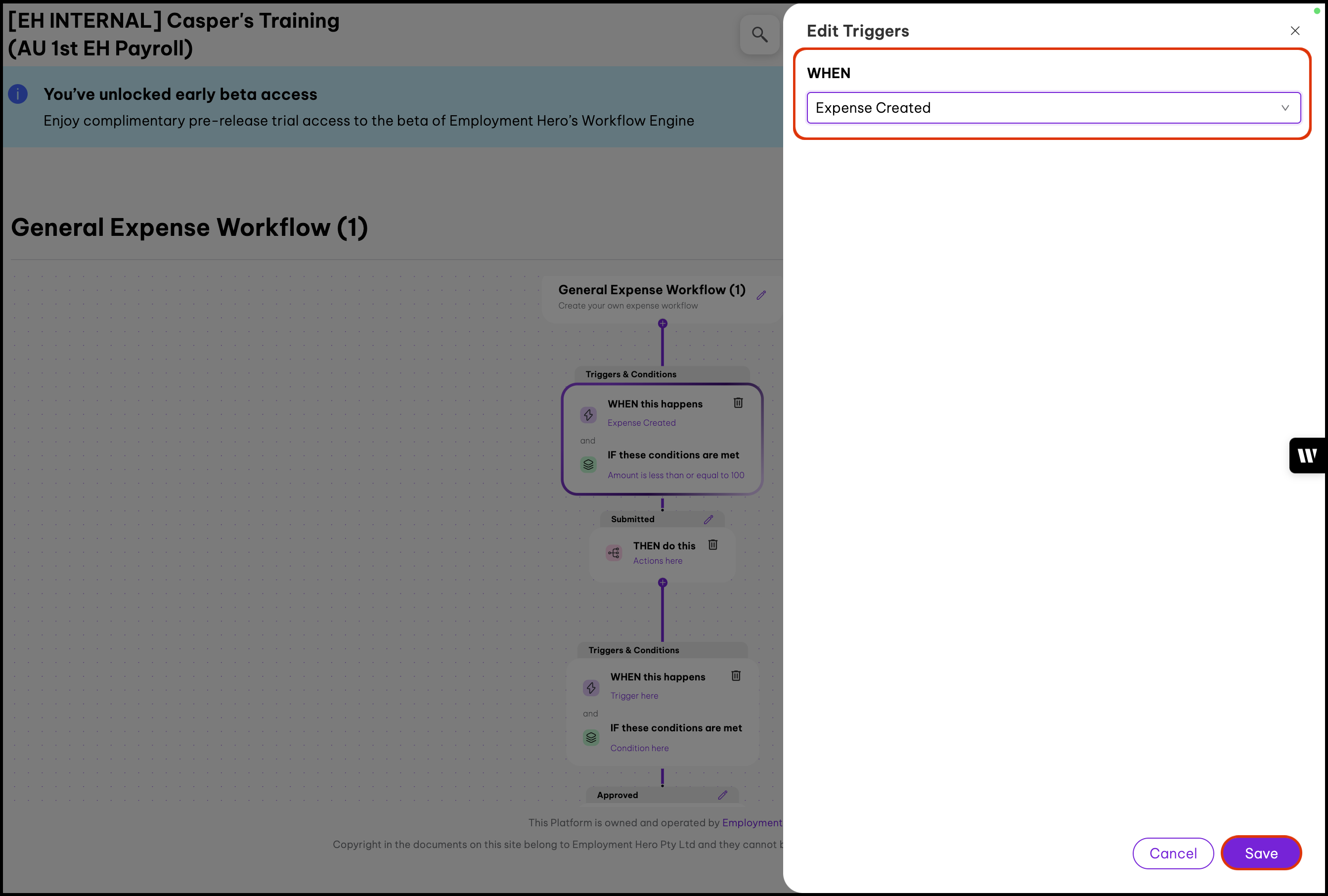 [EH INTERNAL] Casper's Training (AU 1st EH Payroll)

You've unlocked early beta access
Enjoy complimentary pre-release trial access to the beta of Employment Hero's Workflow Engine

General Expense Workflow (1)

General Expense Workflow (1)
Create your own expense workflow

Triggers & Conditions
WHEN this happens
Expense Created
and
IF these conditions are met
Amount is less than or equal to 100

Submitted
THEN do this
Actions here

Triggers & Conditions
WHEN this happens
Trigger here
and
IF these conditions are met
Condition here

Approved

This Platform is owned and operated by Employment
Copyright in the documents on this site belong to Employment Hero Pty Ltd and they cannot b

Edit Triggers
WHEN
Expense Created

Cancel
Save